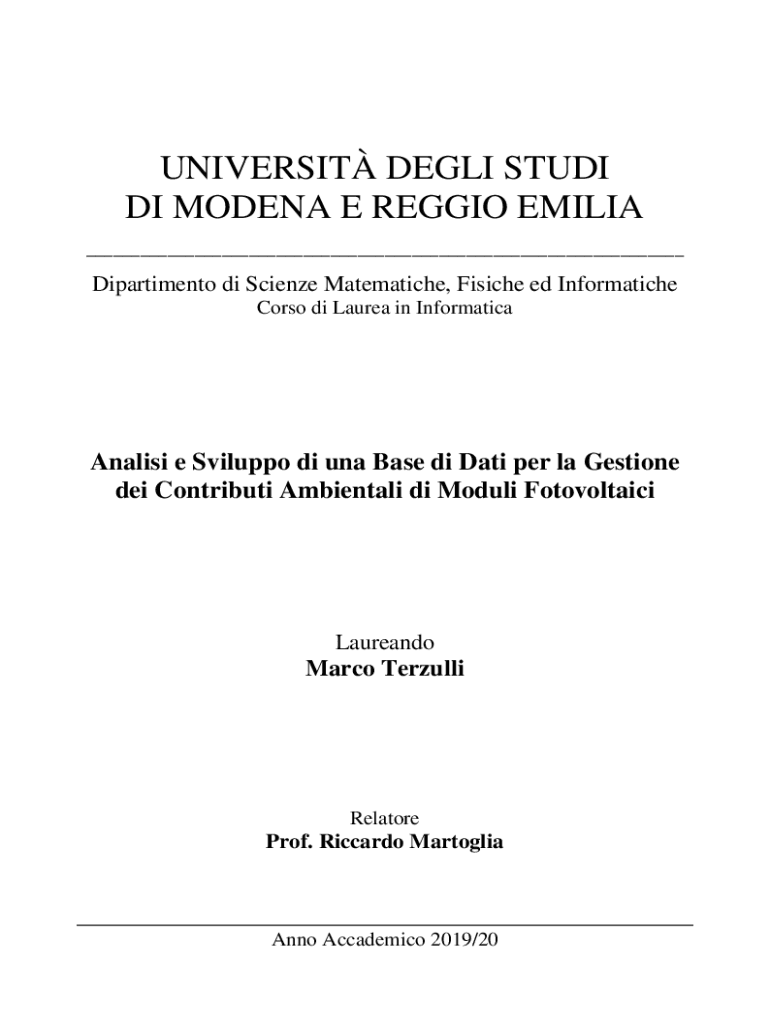 UNIVERSITÀ DEGLI STUDI
DI MODENA E REGGIO EMILIA

Dipartimento di Scienze Matematiche, Fisiche ed Informatiche
Corso di Laurea in Informatica

Analisi e Sviluppo di una Base di Dati per la Gestione dei Contributi Ambientali di Moduli Fotovoltaici

Laureando
Marco Terzulli

Relatore
Prof. Riccardo Martoglia

Anno Accademico 2019/20